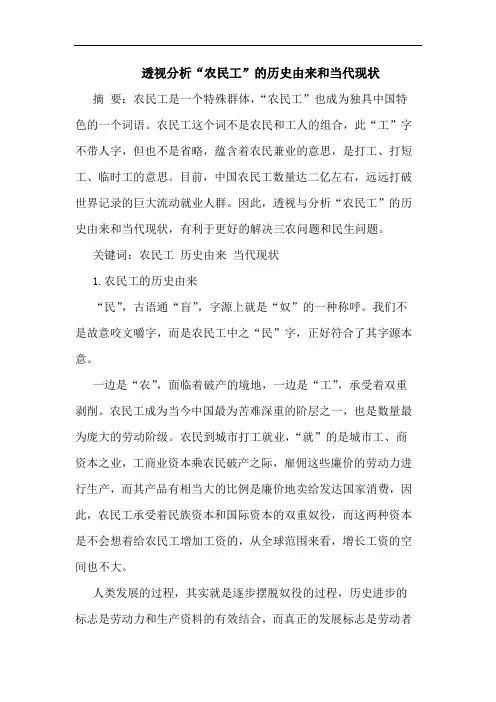 透视分析“农民工”的历史由来和当代现状

摘 要：农民工是一个特殊群体，“农民工”也成为独具中国特色的一个词语。农民工这个词不是农民和工人的组合，此“工”字不带人字，但也不是省略，蕴含着农民兼业的意思，是打工、打短工、临时工的意思。目前，中国农民工数量达二亿左右，远远打破世界记录的巨大流动就业人群。因此，透视与分析“农民工”的历史由来和当代现状，有利于更好的解决三农问题和民生问题。

关键词：农民工 历史由来 当代现状

1.农民工的历史由来

“民”，古语通“盲”，字源上就是“奴”的一种称呼。我们不是故意咬文嚼字，而是农民工中之“民”字，正好符合了其字源本意。

一边是“农”，面临着破产的境地，一边是“工”，承受着双重剥削。农民工成为当今中国最为苦难深重的阶层之一，也是数量最为庞大的劳动阶级。农民到城市打工就业，“就”的是城市工、商资本之业，工商业资本乘农民破产之际，雇佣这些廉价的劳动力进行生产，而其产品有相当大的比例是廉价地卖给发达国家消费，因此，农民工承受着民族资本和国际资本的双重奴役，而这两种资本是不会想着给农民工增加工资的，从全球范围来看，增长工资的空间也不大。

人类发展的过程，其实就是逐步摆脱奴役的过程，历史进步的标志是劳动力和生产资料的有效结合，而真正的发展标志是劳动者